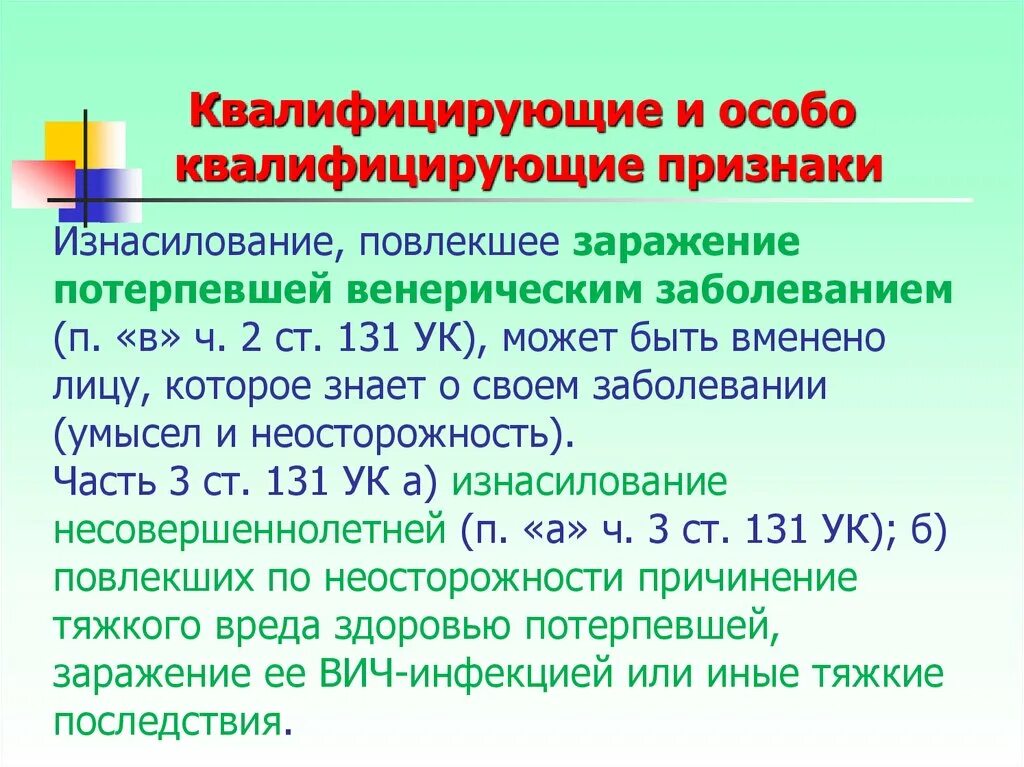 Квалифицирующие и особо квалифицирующие признаки

Изнасилование, повлекшее заражение потерпевшей венерическим заболеванием (п. «в» ч. 2 ст. 131 УК), может быть вменено лицу, которое знает о своем заболевании (умысел и неосторожность).
Часть 3 ст. 131 УК а) изнасилование несовершеннолетней (п. «а» ч. 3 ст. 131 УК); б) повлекших по неосторожности причинение тяжкого вреда здоровью потерпевшей, заражение ее ВИЧ-инфекцией или иные тяжкие последствия.